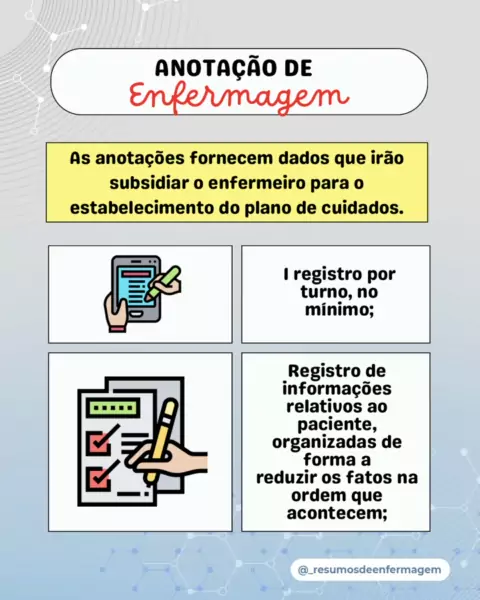 ANOTAÇÃO DE
Enfermagem

As anotações fornecem dados que irão subsidiar o enfermeiro para o estabelecimento do plano de cuidados.

1 registro por turno, no mínimo;

Registro de informações relativos ao paciente, organizadas de forma a reduzir os fatos na ordem que acontecem;

@_resumosdeenfermagem